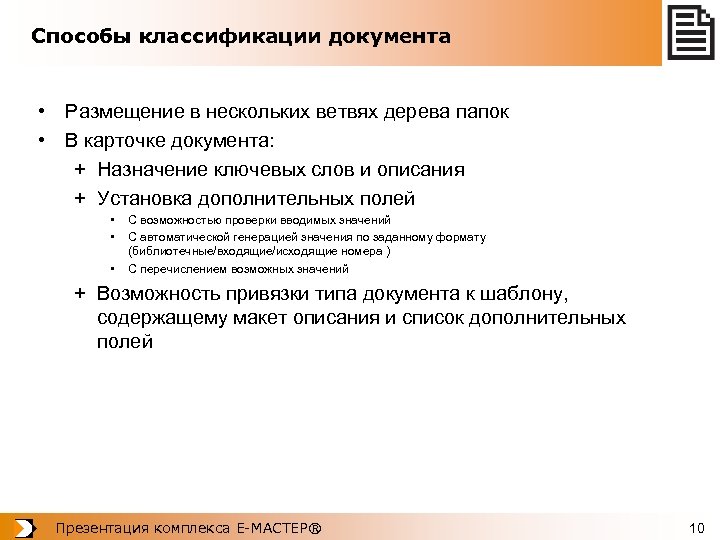 Способы классификации документа

• Размещение в нескольких ветвях дерева папок
• В карточке документа:
+ Назначение ключевых слов и описания
+ Установка дополнительных полей
• С возможностью проверки вводимых значений
• С автоматической генерацией значения по заданному формату (библиотечные/входящие/исходящие номера )
• С перечислением возможных значений
+ Возможность привязки типа документа к шаблону, содержащему макет описания и список дополнительных полей

Презентация комплекса Е-МАСТЕР®

10